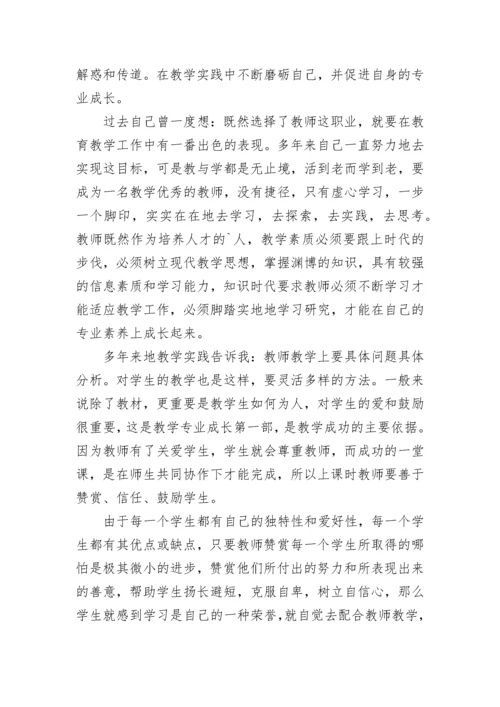 解惑和传道。在教学实践中不断磨砺自己，并促进自身的专业成长。

过去自己曾一度想：既然选择了教师这职业，就要在教育教学工作中有一番出色的表现。多年来自己一直努力地去实现这目标，可是教与学都是无止境，活到老而学到老，要成为一名教学优秀的教师，没有捷径，只有虚心学习，一步一个脚印，实实在在地去学习，去探索，去实践，去思考。教师既然作为培养人才的`人，教学素质必须要跟上时代的步伐，必须树立现代教学思想，掌握渊博的知识，具有较强的信息素质和学习能力，知识时代要求教师必须不断学习才能适应教学工作，必须脚踏实地地学习研究，才能在自己的专业素养上成长起来。

多年来地教学实践告诉我：教师教学上要具体问题具体分析。对学生的教学也是这样，要灵活多样的方法。一般来说除了教材，更重要是教学生如何为人，对学生的爱和鼓励很重要，这是教学专业成长第一部，是教学成功的主要依据。因为教师有了关爱学生，学生就会尊重教师，而成功的一堂课，是在师生共同协作下才能完成，所以上课时教师要善于赞赏、信任、鼓励学生。

由于每一个学生都有自己的独特性和爱好性，每一个学生都有其优点或缺点，只要教师赞赏每一个学生所取得的哪怕是极其微小的进步，赞赏他们所付出的努力和所表现出来的善意，帮助学生扬长避短，克服自卑，树立自信心，那么学生就感到学习是自己的一种荣誉，就自觉去配合教师教学，